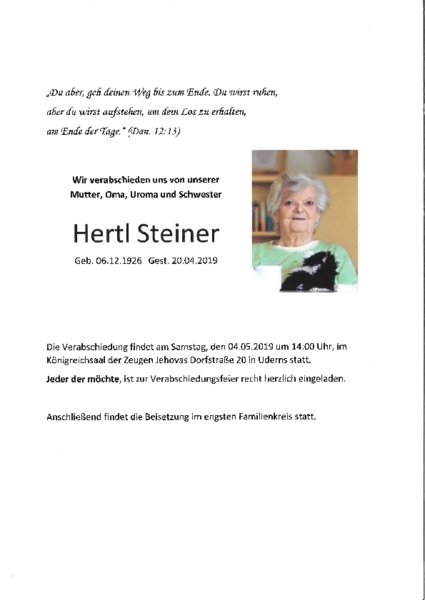 „Du aber, geh deinen Weg bis zum Ende. Du wirst ruhen, aber du wirst aufstehen, um dein Los zu erhalten, am Ende der Tage." (Dan. 12:13)

Wir verabschieden uns von unserer Mutter, Oma, Uroma und Schwester

Hertl Steiner

Geb. 06.12.1926 Gest. 20.04.2019

Die Verabschiedung findet am Samstag, den 04.05.2019 um 14:00 Uhr, im Königreichsaal der Zeugen Jehovas Dorfstraße 20 in Uderns statt.

Jeder der möchte, ist zur Verabschiedungsfeier recht herzlich eingeladen.

Anschließend findet die Beisetzung im engsten Familienkreis statt.